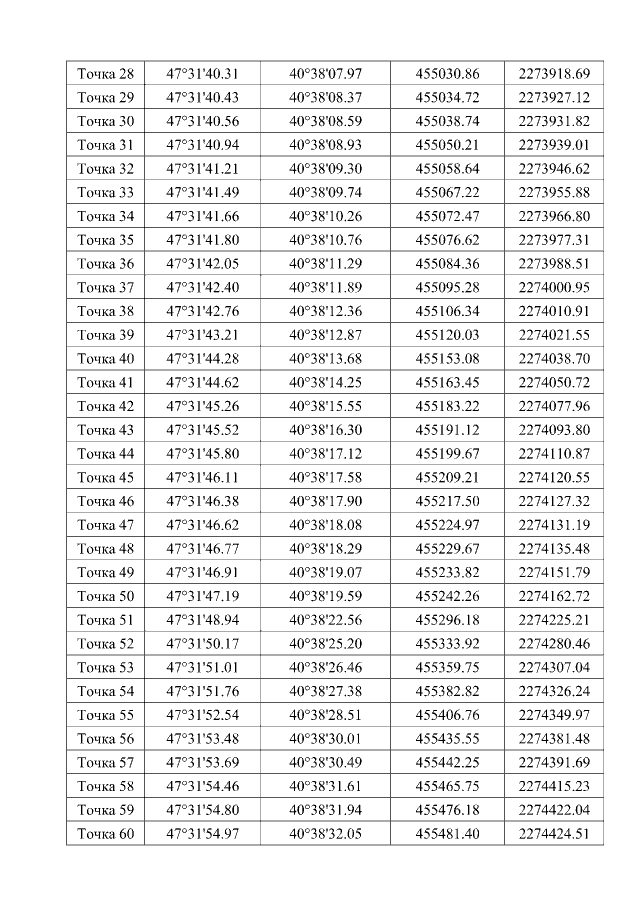 | Точка 28 | 47°31'40.31 | 40°38'07.97 | 455030.86 | 2273918.69 |
|---|---|---|---|---|
| Точка 29 | 47°31'40.43 | 40°38'08.37 | 455034.72 | 2273927.12 |
| Точка 30 | 47°31'40.56 | 40°38'08.59 | 455038.74 | 2273931.82 |
| Точка 31 | 47°31'40.94 | 40°38'08.93 | 455050.21 | 2273939.01 |
| Точка 32 | 47°31'41.21 | 40°38'09.30 | 455058.64 | 2273946.62 |
| Точка 33 | 47°31'41.49 | 40°38'09.74 | 455067.22 | 2273955.88 |
| Точка 34 | 47°31'41.66 | 40°38'10.26 | 455072.47 | 2273966.80 |
| Точка 35 | 47°31'41.80 | 40°38'10.76 | 455076.62 | 2273977.31 |
| Точка 36 | 47°31'42.05 | 40°38'11.29 | 455084.36 | 2273988.51 |
| Точка 37 | 47°31'42.40 | 40°38'11.89 | 455095.28 | 2274000.95 |
| Точка 38 | 47°31'42.76 | 40°38'12.36 | 455106.34 | 2274010.91 |
| Точка 39 | 47°31'43.21 | 40°38'12.87 | 455120.03 | 2274021.55 |
| Точка 40 | 47°31'44.28 | 40°38'13.68 | 455153.08 | 2274038.70 |
| Точка 41 | 47°31'44.62 | 40°38'14.25 | 455163.45 | 2274050.72 |
| Точка 42 | 47°31'45.26 | 40°38'15.55 | 455183.22 | 2274077.96 |
| Точка 43 | 47°31'45.52 | 40°38'16.30 | 455191.12 | 2274093.80 |
| Точка 44 | 47°31'45.80 | 40°38'17.12 | 455199.67 | 2274110.87 |
| Точка 45 | 47°31'46.11 | 40°38'17.58 | 455209.21 | 2274120.55 |
| Точка 46 | 47°31'46.38 | 40°38'17.90 | 455217.50 | 2274127.32 |
| Точка 47 | 47°31'46.62 | 40°38'18.08 | 455224.97 | 2274131.19 |
| Точка 48 | 47°31'46.77 | 40°38'18.29 | 455229.67 | 2274135.48 |
| Точка 49 | 47°31'46.91 | 40°38'19.07 | 455233.82 | 2274151.79 |
| Точка 50 | 47°31'47.19 | 40°38'19.59 | 455242.26 | 2274162.72 |
| Точка 51 | 47°31'48.94 | 40°38'22.56 | 455296.18 | 2274225.21 |
| Точка 52 | 47°31'50.17 | 40°38'25.20 | 455333.92 | 2274280.46 |
| Точка 53 | 47°31'51.01 | 40°38'26.46 | 455359.75 | 2274307.04 |
| Точка 54 | 47°31'51.76 | 40°38'27.38 | 455382.82 | 2274326.24 |
| Точка 55 | 47°31'52.54 | 40°38'28.51 | 455406.76 | 2274349.97 |
| Точка 56 | 47°31'53.48 | 40°38'30.01 | 455435.55 | 2274381.48 |
| Точка 57 | 47°31'53.69 | 40°38'30.49 | 455442.25 | 2274391.69 |
| Точка 58 | 47°31'54.46 | 40°38'31.61 | 455465.75 | 2274415.23 |
| Точка 59 | 47°31'54.80 | 40°38'31.94 | 455476.18 | 2274422.04 |
| Точка 60 | 47°31'54.97 | 40°38'32.05 | 455481.40 | 2274424.51 |